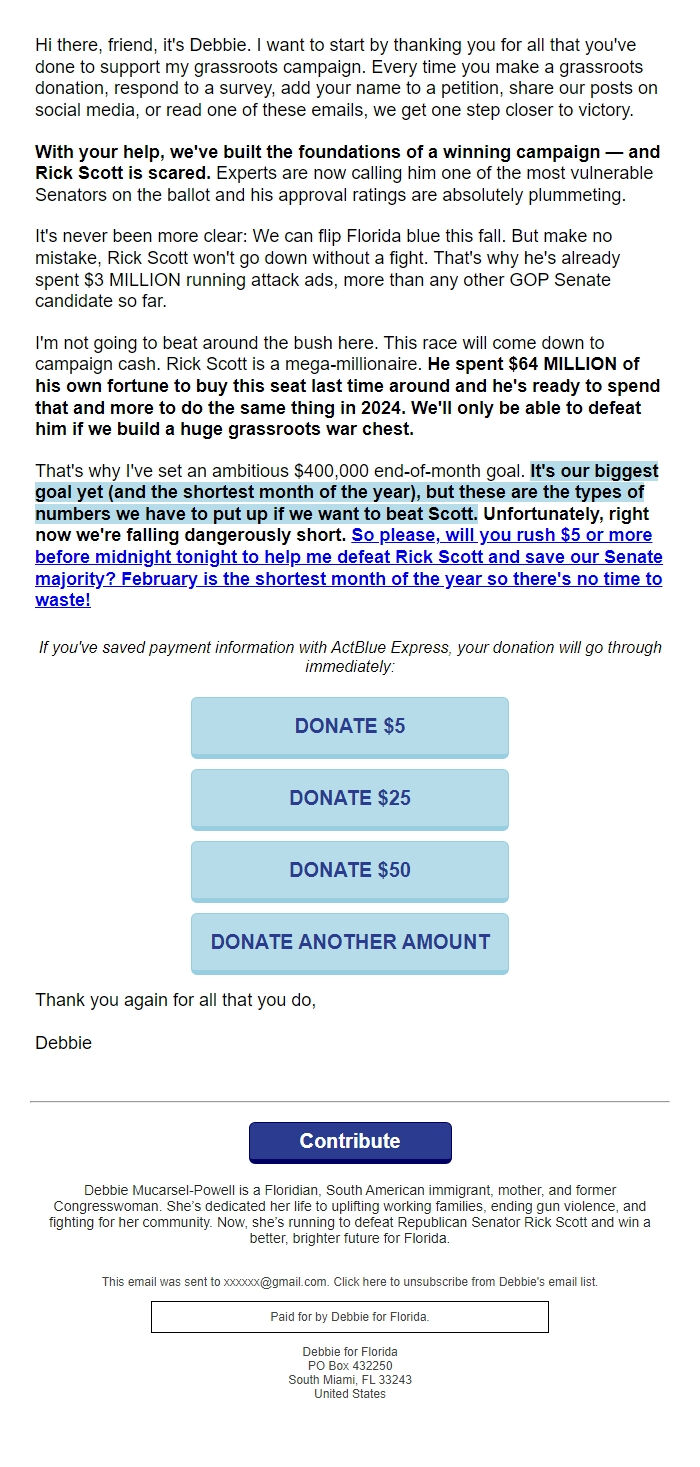 Hi there, friend, it's Debbie. I want to start by thanking you for all that you've done to support my grassroots campaign. Every time you make a grassroots donation, respond to a survey, add your name to a petition, share our posts on social media, or read one of these emails, we get one step closer to victory.

With your help, we've built the foundations of a winning campaign — and Rick Scott is scared. Experts are now calling him one of the most vulnerable Senators on the ballot and his approval ratings are absolutely plummeting.

It's never been more clear: We can flip Florida blue this fall. But make no mistake, Rick Scott won't go down without a fight. That's why he's already spent $3 MILLION running attack ads, more than any other GOP Senate candidate so far.

I'm not going to beat around the bush here. This race will come down to campaign cash. Rick Scott is a mega-millionaire. He spent $64 MILLION of his own fortune to buy this seat last time around and he's ready to spend that and more to do the same thing in 2024. We'll only be able to defeat him if we build a huge grassroots war chest.

That's why I've set an ambitious $400,000 end-of-month goal. It's our biggest goal yet (and the shortest month of the year), but these are the types of numbers we have to put up if we want to beat Scott. Unfortunately, right now we're falling dangerously short. So please, will you rush $5 or more before midnight tonight to help me defeat Rick Scott and save our Senate majority? February is the shortest month of the year so there's no time to waste!

If you've saved payment information with ActBlue Express, your donation will go through immediately:

DONATE $5

DONATE $25

DONATE $50

DONATE ANOTHER AMOUNT

Thank you again for all that you do,

Debbie

Contribute

Debbie Mucarsel-Powell is a Floridian, South American immigrant, mother, and former Congresswoman. She's dedicated her life to uplifting working families, ending gun violence, and fighting for her community. Now, she's running to defeat Republican Senator Rick Scott and win a better, brighter future for Florida.

This email was sent to xxxxxx@gmail.com. Click here to unsubscribe from Debbie's email list.

Paid for by Debbie for Florida.

Debbie for Florida
PO Box 432250
South Miami, FL 33243
United States